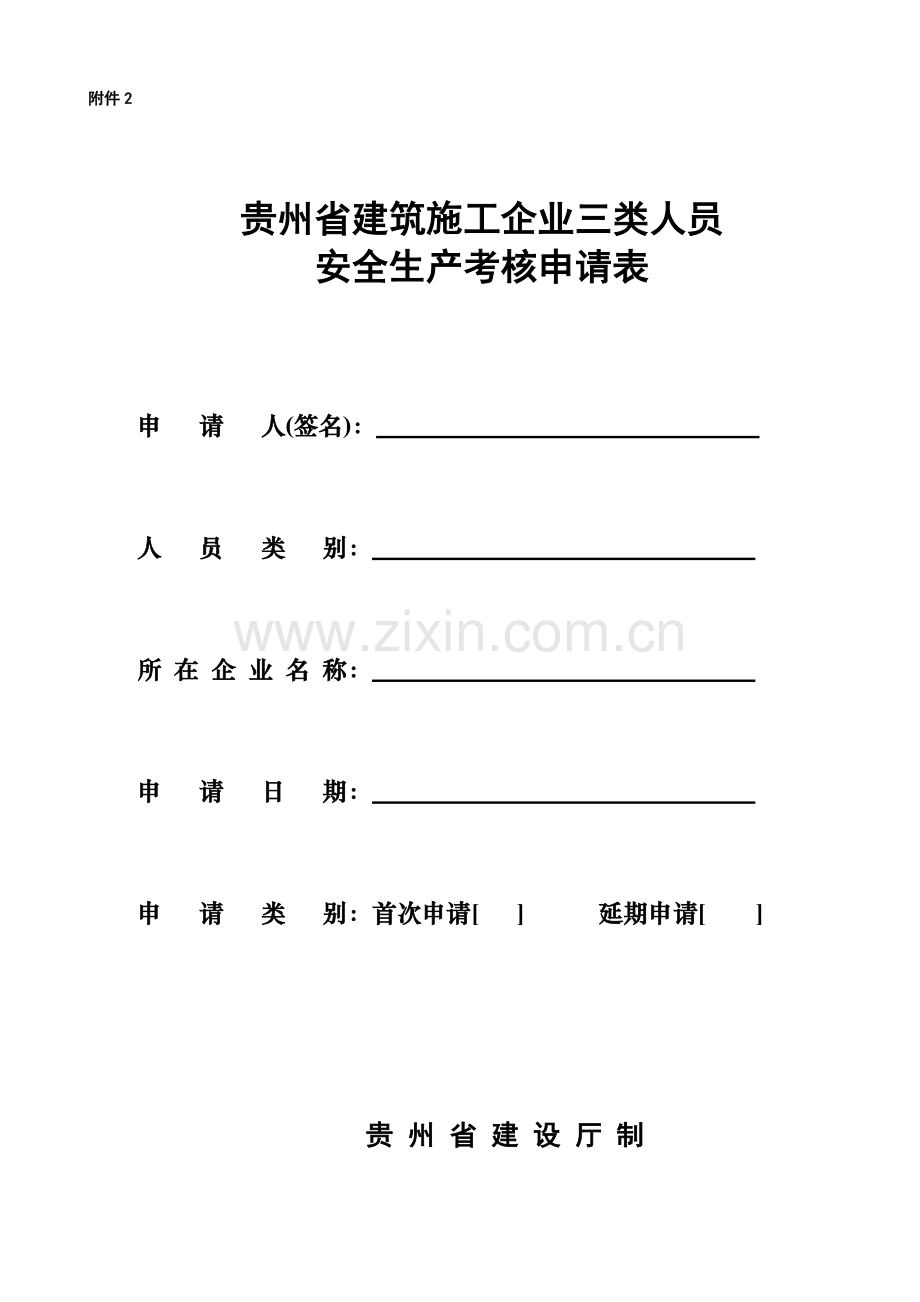 附件 2

贵州省建筑施工企业三类人员
安全生产考核申请表

申 请 人(签名)：

人 员 类 别：

www.zixin.com.cn

所 在 企 业 名 称：

申 请 日 期：

申 请 类 别：首次申请[ ] 延期申请[ ]

贵 州 省 建 设 厅 制